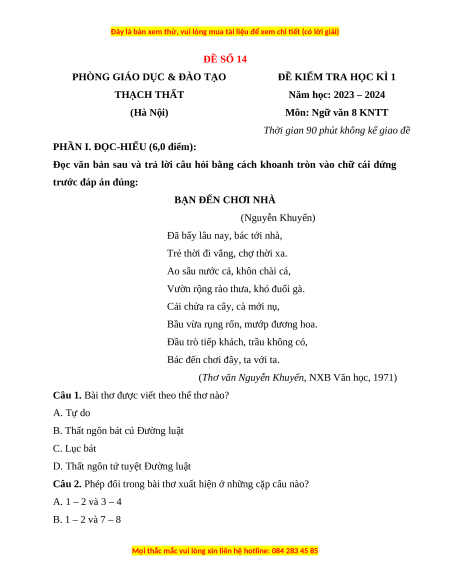 Đây là bản xem thử, vui lòng mua tài liệu để xem chi tiết (có lời giải)

ĐỀ SỐ 14

PHÒNG GIÁO DỤC & ĐÀO TẠO
THẠCH THẤT
(Hà Nội)

ĐỀ KIỂM TRA HỌC KÌ 1
Năm học: 2023 – 2024
Môn: Ngữ văn 8 KNTT
Thời gian 90 phút không kể giao đề

PHẦN I. ĐỌC-HIỂU (6,0 điểm):

Đọc văn bản sau và trả lời câu hỏi bằng cách khoanh tròn vào chữ cái đứng trước đáp án đúng:

BẠN ĐẾN CHƠI NHÀ

(Nguyễn Khuyến)

Đã bấy lâu nay, bác tới nhà,
Trẻ thời đi vắng, chợ thời xa.
Ao sâu nước cả, khôn chài cá,
Vườn rộng rào thưa, khó đuổi gà.
Cải chửa ra cây, cà mới nụ,
Bầu vừa rụng rốn, mướp đương hoa.
Đầu trò tiếp khách, trầu không có,
Bác đến chơi đây, ta với ta.

(Thơ văn Nguyễn Khuyến, NXB Văn học, 1971)

Câu 1. Bài thơ được viết theo thể thơ nào?
A. Tự do
B. Thất ngôn bát cú Đường luật
C. Lục bát
D. Thất ngôn tứ tuyệt Đường luật

Câu 2. Phép đối trong bài thơ xuất hiện ở những cặp câu nào?
A. 1 – 2 và 3 – 4
B. 1 – 2 và 7 – 8

Mọi thắc mắc vui lòng xin liên hệ hotline: 084 283 45 85